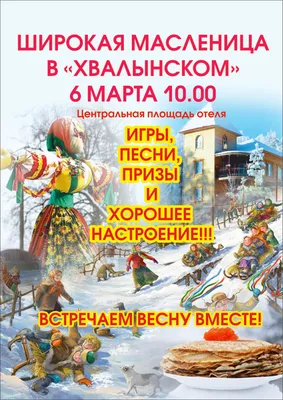 ШИРОКАЯ МАСЛЕНИЦА В «ХВАЛЫНСКОМ»
6 МАРТА 10.00

Центральная площадь отеля

ИГРЫ, ПЕСНИ, ПРИЗЫ И ХОРОШЕЕ НАСТРОЕНИЕ!!!

ВСТРЕЧАЕМ ВЕСНУ ВМЕСТЕ!